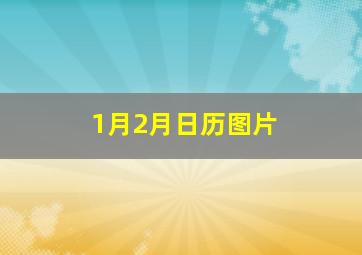 1月2月日历图片